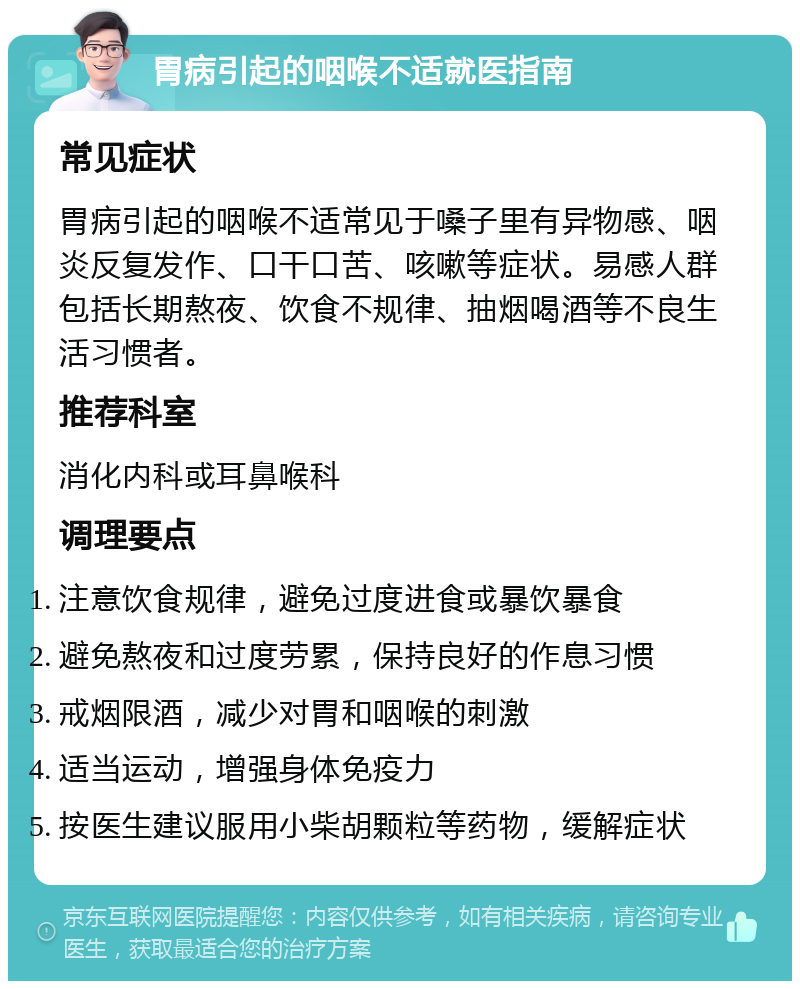 胃病引起的咽喉不适就医指南

常见症状

胃病引起的咽喉不适常见于嗓子里有异物感、咽炎反复发作、口干口苦、咳嗽等症状。易感人群包括长期熬夜、饮食不规律、抽烟喝酒等不良生活习惯者。

推荐科室

消化内科或耳鼻喉科

调理要点

1. 注意饮食规律，避免过度进食或暴饮暴食
2. 避免熬夜和过度劳累，保持良好的作息习惯
3. 戒烟限酒，减少对胃和咽喉的刺激
4. 适当运动，增强身体免疫力
5. 按医生建议服用小柴胡颗粒等药物，缓解症状

京东互联网医院提醒您：内容仅供参考，如有相关疾病，请咨询专业医生，获取最适合您的治疗方案